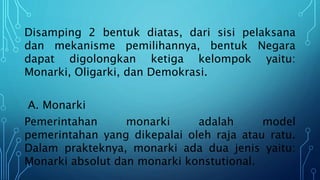 Disamping 2 bentuk diatas, dari sisi pelaksana dan mekanisme pemilihannya, bentuk Negara dapat digolongkan ketiga kelompok yaitu: Monarki, Oligarki, dan Demokrasi.

A. Monarki

Pemerintahan monarki adalah model pemerintahan yang dikepalai oleh raja atau ratu. Dalam prakteknya, monarki ada dua jenis yaitu: Monarki absolut dan monarki konstutional.